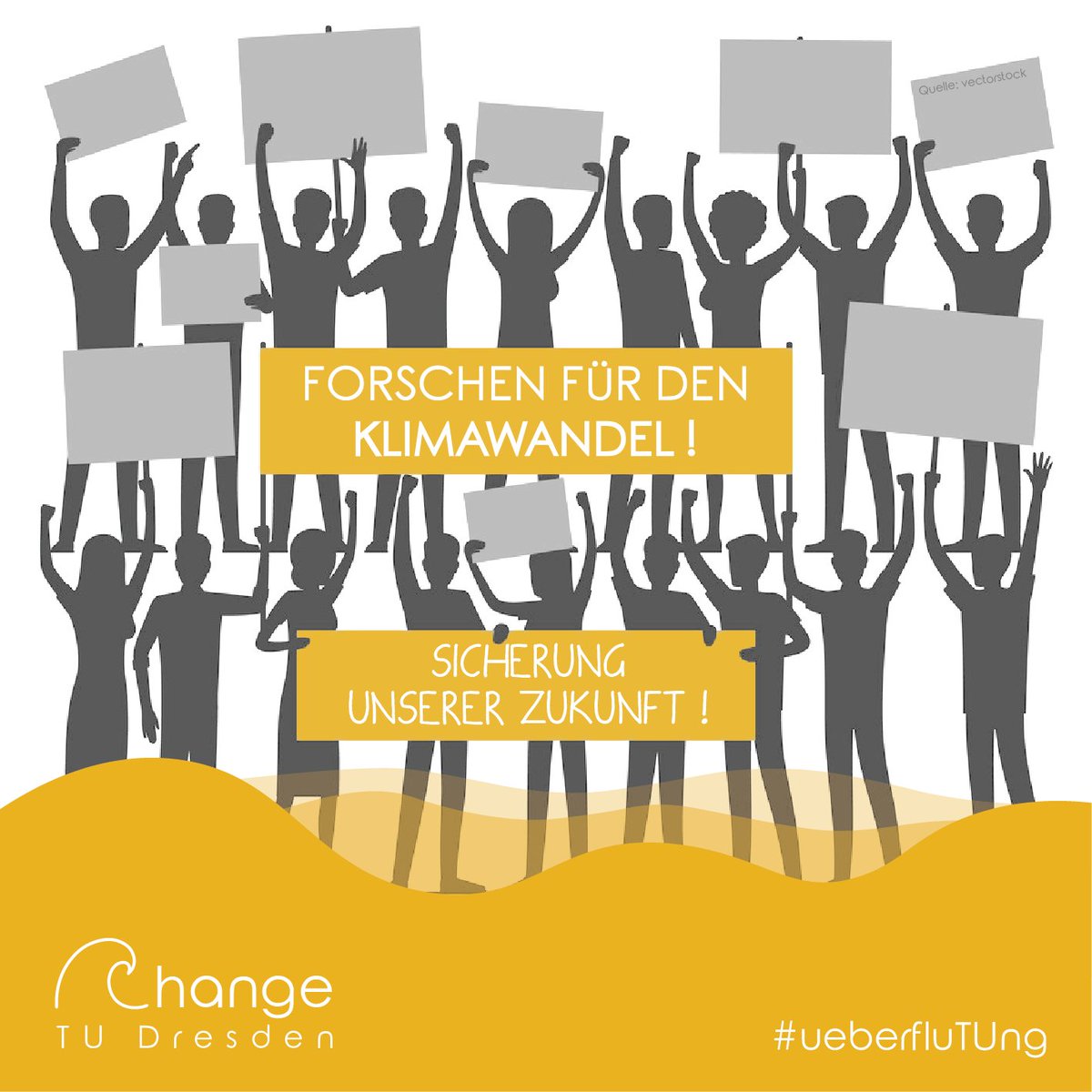 Quelle: vectorstock

FORSCHEN FÜR DEN KLIMAWANDEL !

SICHERUNG UNSERER ZUKUNFT !

Change
TU Dresden

#ueberfluTUng